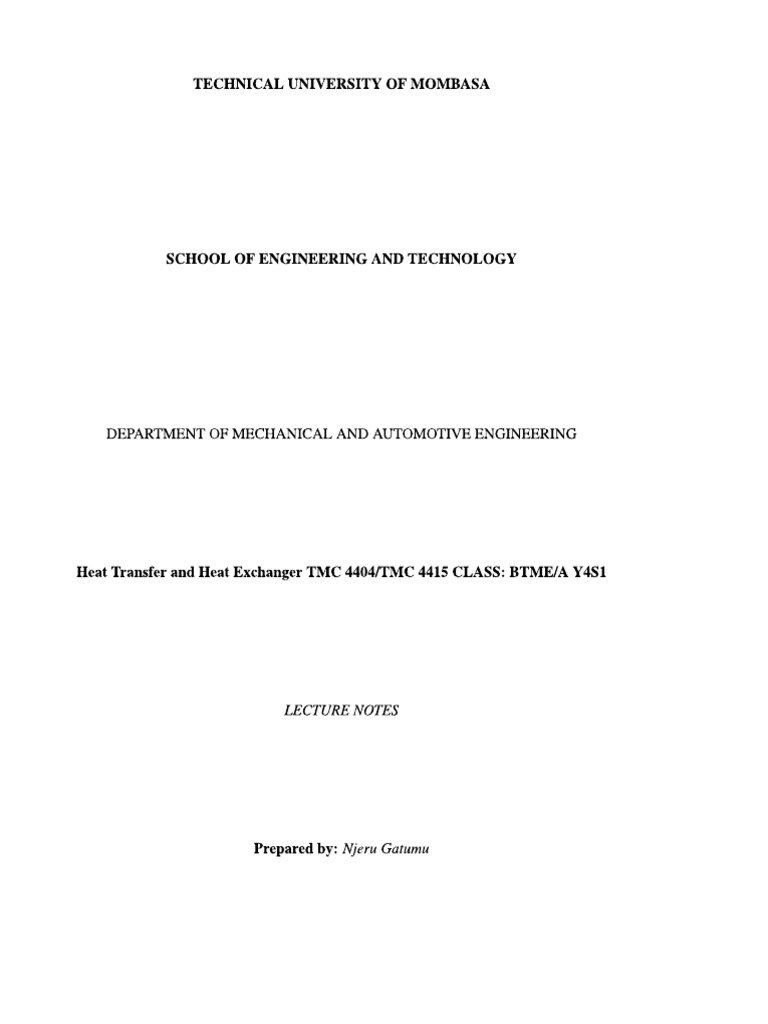 TECHNICAL UNIVERSITY OF MOMBASA

SCHOOL OF ENGINEERING AND TECHNOLOGY

DEPARTMENT OF MECHANICAL AND AUTOMOTIVE ENGINEERING

Heat Transfer and Heat Exchanger TMC 4404/TMC 4415 CLASS: BTME/A Y4S1

LECTURE NOTES

Prepared by: Njeru Gatumu